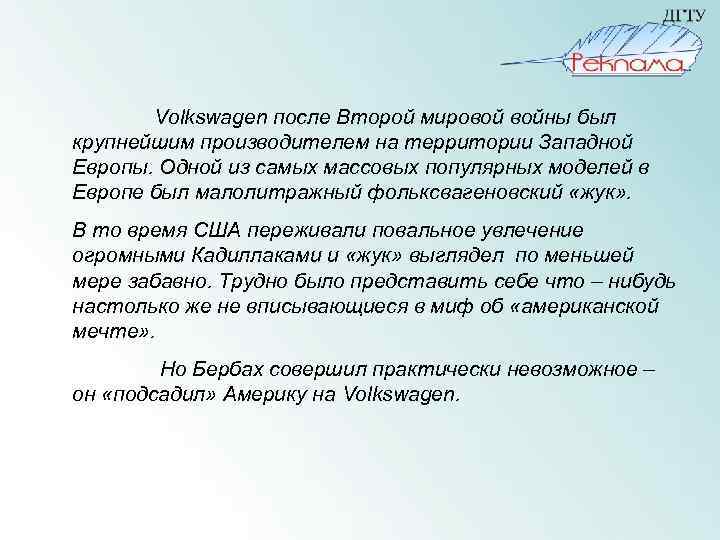 ДГТУ

Реклама

Volkswagen после Второй мировой войны был крупнейшим производителем на территории Западной Европы. Одной из самых массовых популярных моделей в Европе был малолитражный фольксвагеновский «жук».

В то время США переживали повальное увлечение огромными Кадиллаками и «жук» выглядел по меньшей мере забавно. Трудно было представить себе что – нибудь настолько же не вписывающиеся в миф об «американской мечте».

Но Бербах совершил практически невозможное – он «подсадил» Америку на Volkswagen.